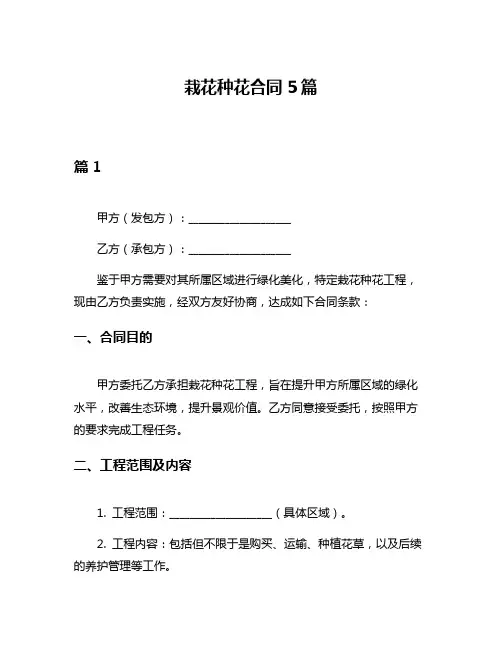 栽花种花合同 5 篇

篇 1

甲方（发包方）：__________________

乙方（承包方）：__________________

鉴于甲方需要对其所属区域进行绿化美化，特定栽花种花工程，现由乙方负责实施，经双方友好协商，达成如下合同条款：

一、合同目的

甲方委托乙方承担栽花种花工程，旨在提升甲方所属区域的绿化水平，改善生态环境，提升景观价值。乙方同意接受委托，按照甲方的要求完成工程任务。

二、工程范围及内容

1. 工程范围：__________________（具体区域）。

2. 工程内容：包括但不限于是购买、运输、种植花草，以及后续的养护管理等工作。